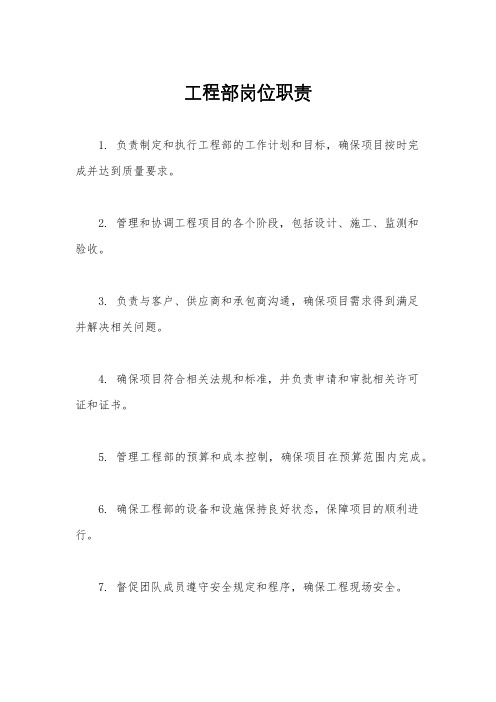 工程部岗位职责

1. 负责制定和执行工程部的工作计划和目标，确保项目按时完成并达到质量要求。

2. 管理和协调工程项目的各个阶段，包括设计、施工、监测和验收。

3. 负责与客户、供应商和承包商沟通，确保项目需求得到满足并解决相关问题。

4. 确保项目符合相关法规和标准，并负责申请和审批相关许可证和证书。

5. 管理工程部的预算和成本控制，确保项目在预算范围内完成。

6. 确保工程部的设备和设施保持良好状态，保障项目的顺利进行。

7. 督促团队成员遵守安全规定和程序，确保工程现场安全。